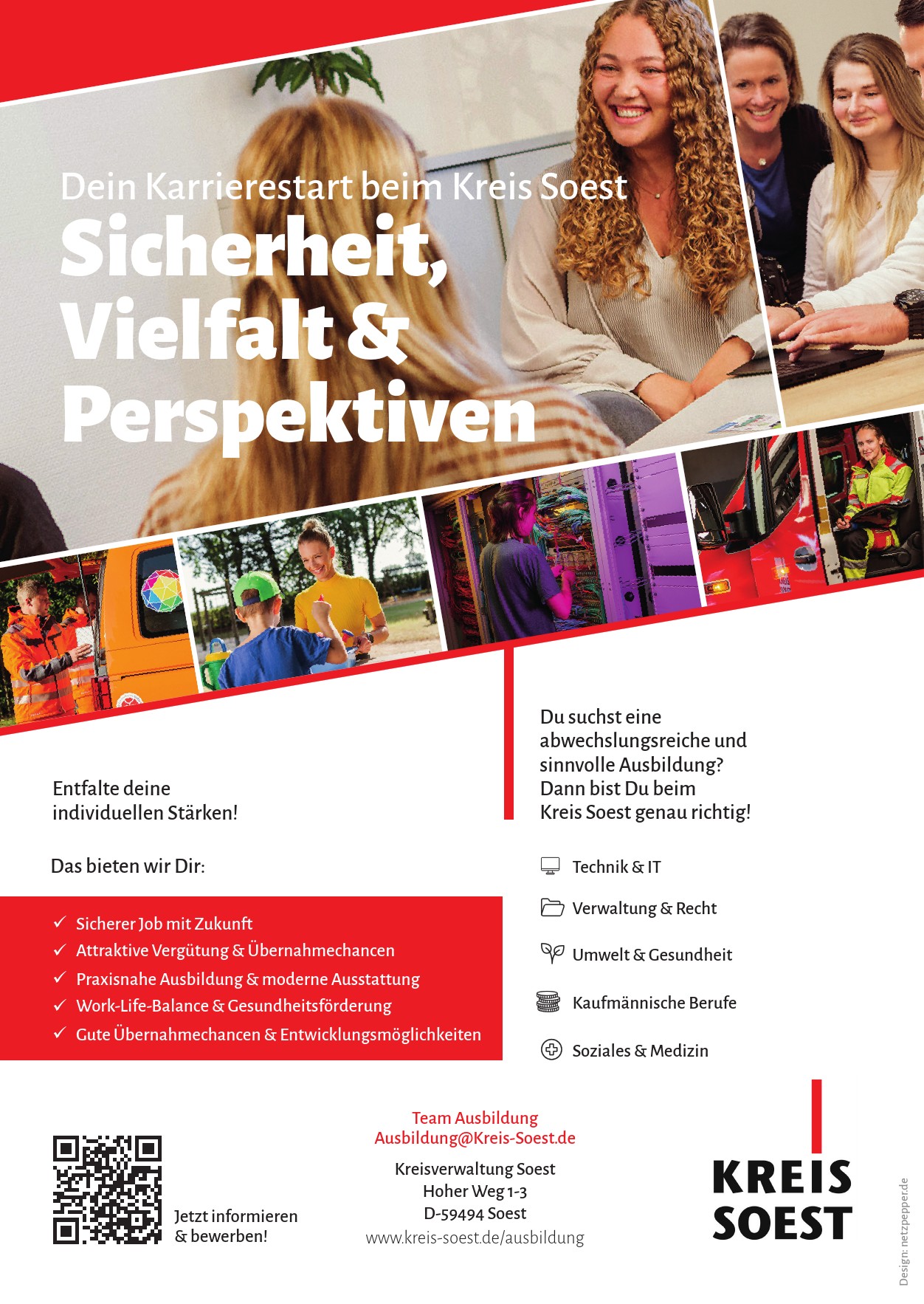 Dein Karrierestart beim Kreis Soest

Sicherheit, Vielfalt & Perspektiven

Entfalte deine individuellen Stärken!

Das bieten wir Dir:

✓ Sicherer Job mit Zukunft
✓ Attraktive Vergütung & Übernahmechancen
✓ Praxisnahe Ausbildung & moderne Ausstattung
✓ Work-Life-Balance & Gesundheitsförderung
✓ Gute Übernahmechancen & Entwicklungsmöglichkeiten

Du suchst eine abwechslungsreiche und sinnvolle Ausbildung? Dann bist Du beim Kreis Soest genau richtig!

Technik & IT
Verwaltung & Recht
Umwelt & Gesundheit
Kaufmännische Berufe
Soziales & Medizin

Jetzt informieren & bewerben!

Team Ausbildung
Ausbildung@Kreis-Soest.de

Kreisverwaltung Soest
Hoher Weg 1-3
D-59494 Soest
www.kreis-soest.de/ausbildung

KREIS SOEST

Design: netzpepper.de